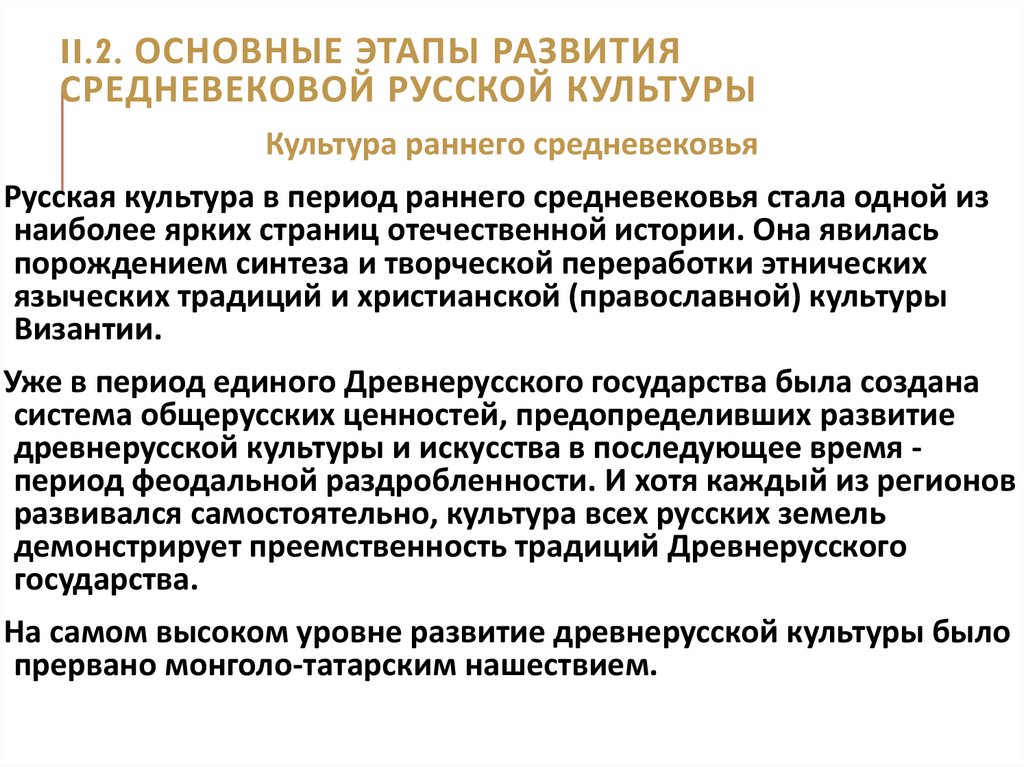 II.2. ОСНОВНЫЕ ЭТАПЫ РАЗВИТИЯ СРЕДНЕВЕКОВОЙ РУССКОЙ КУЛЬТУРЫ

Культура раннего средневековья

Русская культура в период раннего средневековья стала одной из наиболее ярких страниц отечественной истории. Она явилась порождением синтеза и творческой переработки этнических языческих традиций и христианской (православной) культуры Византии.

Уже в период единого Древнерусского государства была создана система общерусских ценностей, предопределивших развитие древнерусской культуры и искусства в последующее время - период феодальной раздробленности. И хотя каждый из регионов развивался самостоятельно, культура всех русских земель демонстрирует преемственность традиций Древнерусского государства.

На самом высоком уровне развитие древнерусской культуры было прервано монголо-татарским нашествием.